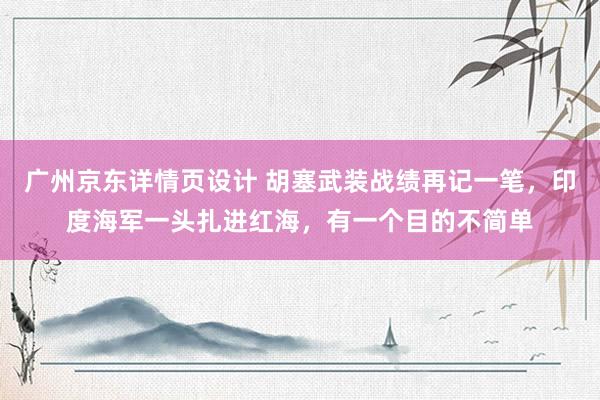 广州京东详情页设计 胡塞武装战绩再记一笔，印度海军一头扎进红海，有一个目的不简单